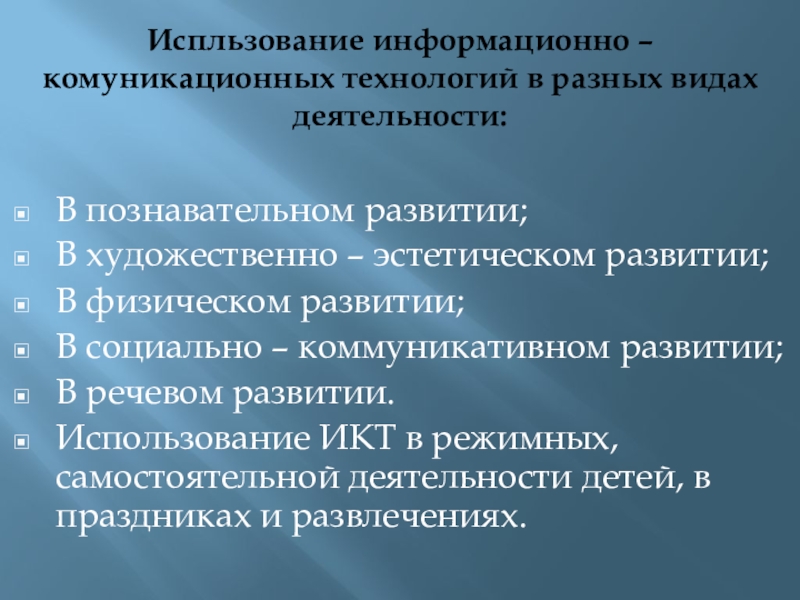 Испльзование информационно – комуникационных технологий в разных видах деятельности:

• В познавательном развитии;
• В художественно – эстетическом развитии;
• В физическом развитии;
• В социально – коммуникативном развитии;
• В речевом развитии.
• Использование ИКТ в режимных, самостоятельной деятельности детей, в праздниках и развлечениях.